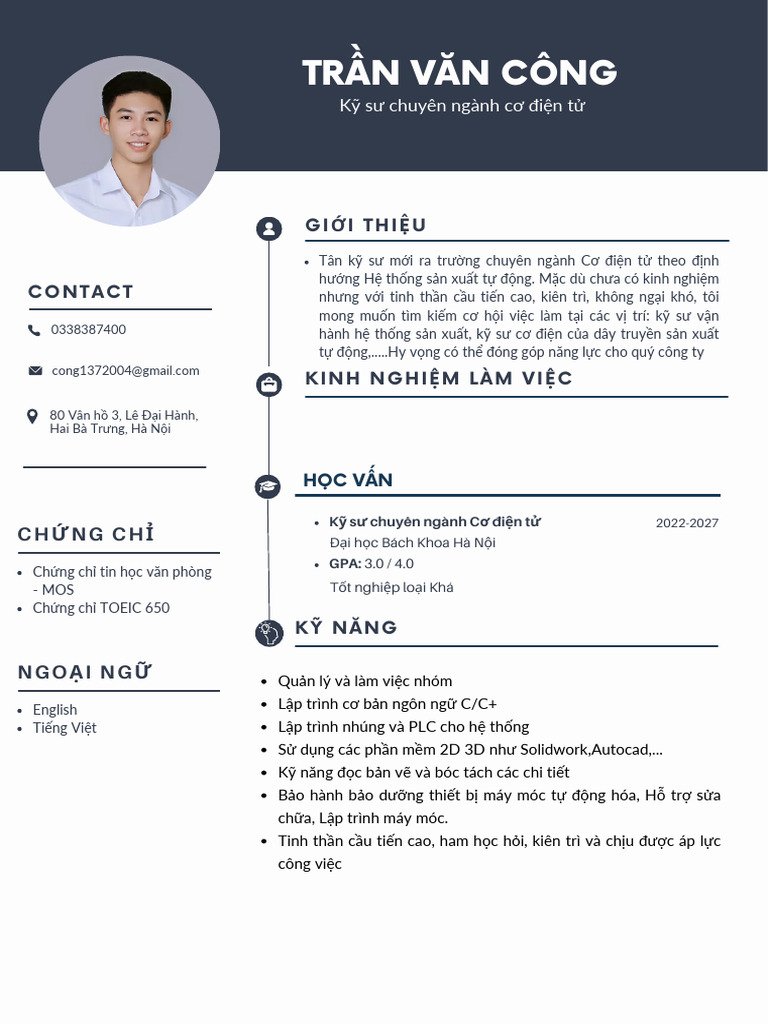 TRẦN VĂN CÔNG
Kỹ sư chuyên ngành cơ điện tử

CONTACT

0338387400

cong1372004@gmail.com

80 Vân hồ 3, Lê Đại Hành, Hai Bà Trưng, Hà Nội

CHỨNG CHỈ

- Chứng chỉ tin học văn phòng - MOS
- Chứng chỉ TOEIC 650

NGOẠI NGỮ

- English
- Tiếng Việt

GIỚI THIỆU

- Tân kỹ sư mới ra trường chuyên ngành Cơ điện tử theo định hướng Hệ thống sản xuất tự động. Mặc dù chưa có kinh nghiệm nhưng với tinh thần cầu tiến cao, kiên trì, không ngại khó, tôi mong muốn tìm kiếm cơ hội việc làm tại các vị trí: kỹ sư vận hành hệ thống sản xuất, kỹ sư cơ điện của dây truyền sản xuất tự động,.....Hy vọng có thể đóng góp năng lực cho quý công ty

KINH NGHIỆM LÀM VIỆC

HỌC VẤN

- Kỹ sư chuyên ngành Cơ điện tử 2022-2027
Đại học Bách Khoa Hà Nội
- GPA: 3.0 / 4.0
Tốt nghiệp loại Khá

KỸ NĂNG

- Quản lý và làm việc nhóm
- Lập trình cơ bản ngôn ngữ C/C+
- Lập trình nhúng và PLC cho hệ thống
- Sử dụng các phần mềm 2D 3D như Solidwork,Autocad,...
- Kỹ năng đọc bản vẽ và bóc tách các chi tiết
- Bảo hành bảo dưỡng thiết bị máy móc tự động hóa, Hỗ trợ sửa chữa, Lập trình máy móc.
- Tinh thần cầu tiến cao, ham học hỏi, kiên trì và chịu được áp lực công việc